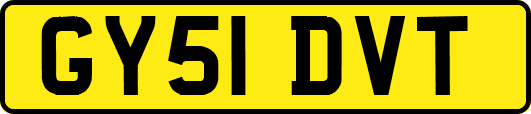 GY51 DVT